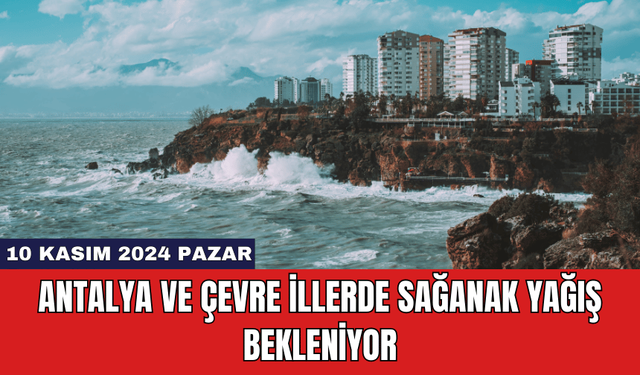 10 KASIM 2024 PAZAR

ANTALYA VE ÇEVRE İLLERDE SAĞANAK YAĞIŞ BEKLENİYOR